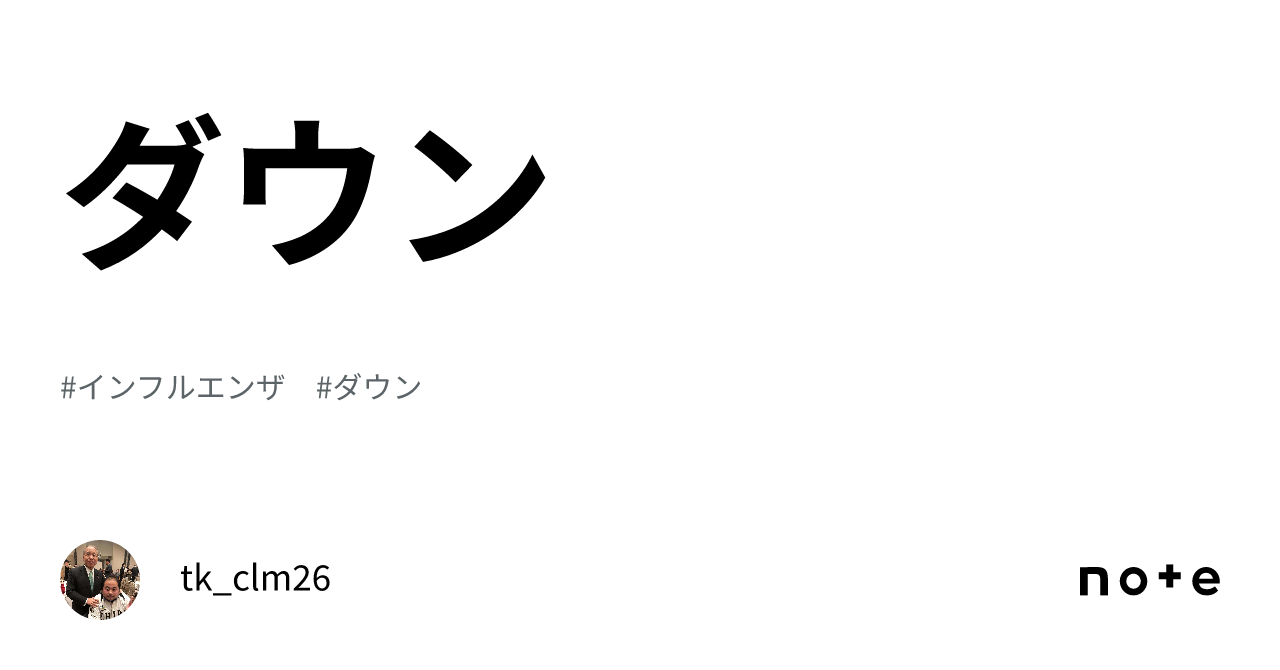 ダウン

#インフルエンザ　#ダウン

tk_clm26

note